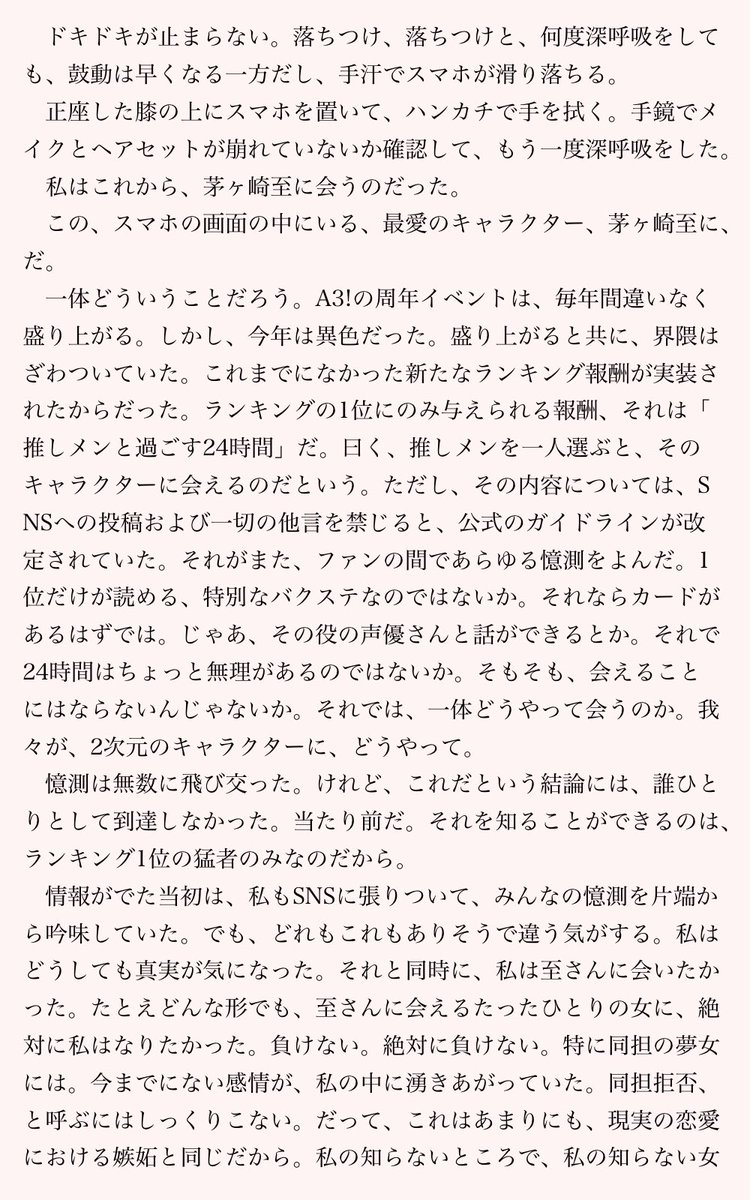 ドキドキが止まらない。落ちつけ、落ちつけと、何度深呼吸をしても、鼓動は早くなる一方だし、手汗でスマホが滑り落ちる。

正座した膝の上にスマホを置いて、ハンカチで手を拭く。手鏡でメイクとヘアセットが崩れていないか確認して、もう一度深呼吸をした。

私はこれから、茅ヶ崎至に会うのだった。

この、スマホの画面の中にいる、最愛のキャラクター、茅ヶ崎至に、だ。

一体どういうことだろう。A3!の周年イベントは、毎年間違いなく盛り上がる。しかし、今年は異色だった。盛り上がると共に、界隈はざわついていた。これまでになかった新たなランキング報酬が実装されたからだった。ランキングの1位にのみ与えられる報酬、それは「推しメンと過ごす24時間」だ。曰く、推しメンを一人選ぶと、そのキャラクターに会えるのだという。ただし、その内容については、SNSへの投稿および一切の他言を禁じると、公式のガイドラインが改定されていた。それがまた、ファンの間であらゆる憶測をよんだ。1位だけが読める、特別なバクステなのではないか。それならカードがあるはずでは。じゃあ、その役の声優さんと話ができるとか。それで24時間はちょっと無理があるのではないか。そもそも、会えることにはならないんじゃないか。それでは、一体どうやって会うのか。我々が、2次元のキャラクターに、どうやって。

憶測は無数に飛び交った。けれど、これだという結論には、誰ひとりとして到達しなかった。当たり前だ。それを知ることができるのは、ランキング1位の猛者のみなのだから。

情報がでた当初は、私もSNSに張りついて、みんなの憶測を片端から吟味していた。でも、どれもこれもありそうで違う気がする。私はどうしても真実が気になった。それと同時に、私は至さんに会いたかった。たとえどんな形でも、至さんに会えるたったひとりの女に、絶対に私はなりたかった。負けない。絶対に負けない。特に同担の夢女には。今までにない感情が、私の中に湧きあがっていた。同担拒否、と呼ぶにはしっくりこない。だって、これはあまりにも、現実の恋愛における嫉妬と同じだから。私の知らないところで、私の知らない女